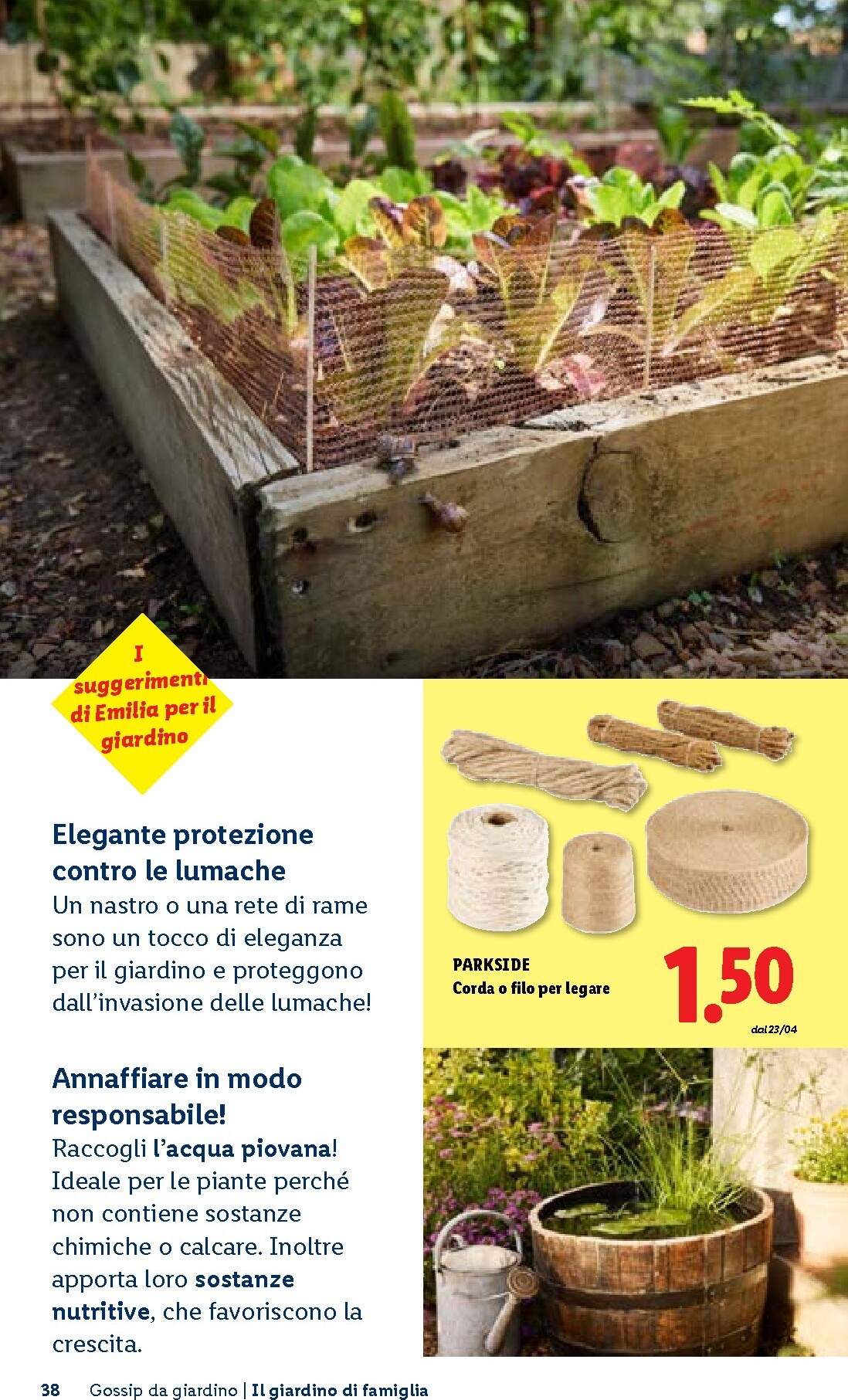 I suggerimenti di Emilia per il giardino

Elegante protezione contro le lumache

Un nastro o una rete di rame sono un tocco di eleganza per il giardino e proteggono dall'invasione delle lumache!

Annaffiare in modo responsabile!

Raccogli l'acqua piovana! Ideale per le piante perché non contiene sostanze chimiche o calcare. Inoltre apporta loro sostanze nutritive, che favoriscono la crescita.

PARKSIDE
Corda o filo per legare
1.50
dal 23/04

38 Gossip da giardino | Il giardino di famiglia